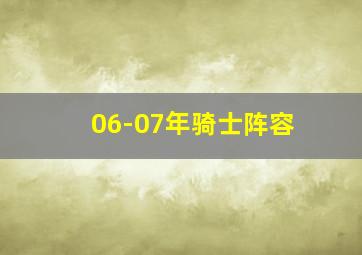 06-07年骑士阵容